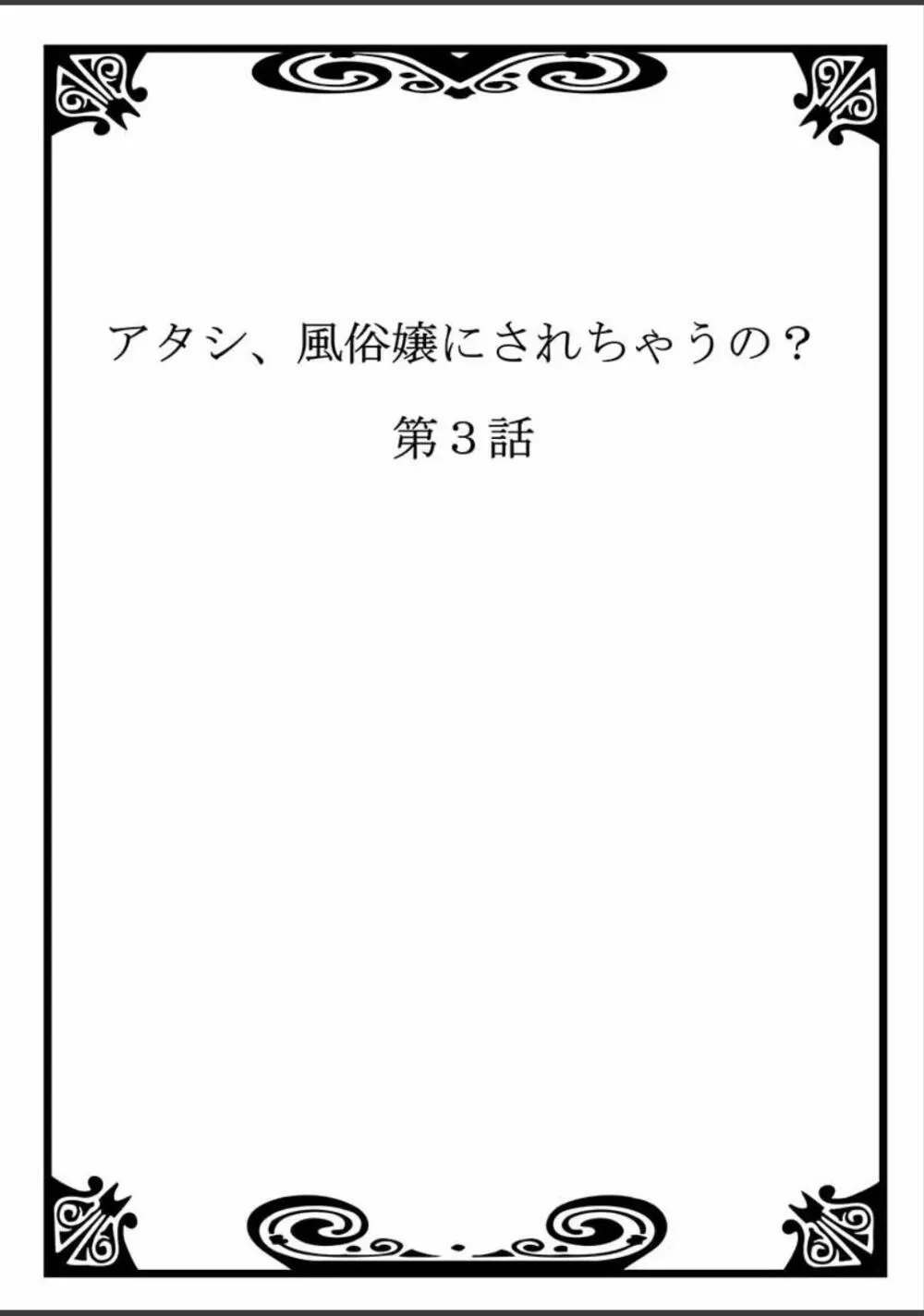 アタシ、風俗嬢にされちゃうの？

第３話